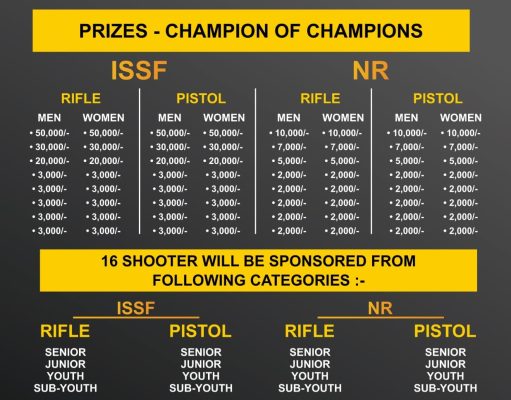 PRIZES - CHAMPION OF CHAMPIONS

ISSF

RIFLE

MEN
• 50,000/-
• 30,000/-
• 20,000/-
• 3,000/-
• 3,000/-
• 3,000/-
• 3,000/-
• 3,000/-

WOMEN
• 50,000/-
• 30,000/-
• 20,000/-
• 3,000/-
• 3,000/-
• 3,000/-
• 3,000/-
• 3,000/-

PISTOL

MEN
• 50,000/-
• 30,000/-
• 20,000/-
• 3,000/-
• 3,000/-
• 3,000/-
• 3,000/-
• 3,000/-

WOMEN
• 50,000/-
• 30,000/-
• 20,000/-
• 3,000/-
• 3,000/-
• 3,000/-
• 3,000/-
• 3,000/-

NR

RIFLE

MEN
• 10,000/-
• 7,000/-
• 5,000/-
• 2,000/-
• 2,000/-
• 2,000/-
• 2,000/-
• 2,000/-

WOMEN
• 10,000/-
• 7,000/-
• 5,000/-
• 2,000/-
• 2,000/-
• 2,000/-
• 2,000/-
• 2,000/-

PISTOL

MEN
• 10,000/-
• 7,000/-
• 5,000/-
• 2,000/-
• 2,000/-
• 2,000/-
• 2,000/-
• 2,000/-

WOMEN
• 10,000/-
• 7,000/-
• 5,000/-
• 2,000/-
• 2,000/-
• 2,000/-
• 2,000/-
• 2,000/-

16 SHOOTER WILL BE SPONSORED FROM FOLLOWING CATEGORIES :-

ISSF

RIFLE
SENIOR
JUNIOR
YOUTH
SUB-YOUTH

PISTOL
SENIOR
JUNIOR
YOUTH
SUB-YOUTH

NR

RIFLE
SENIOR
JUNIOR
YOUTH
SUB-YOUTH

PISTOL
SENIOR
JUNIOR
YOUTH
SUB-YOUTH